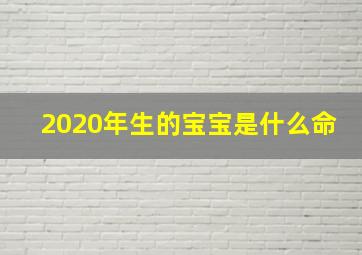 2020年生的宝宝是什么命